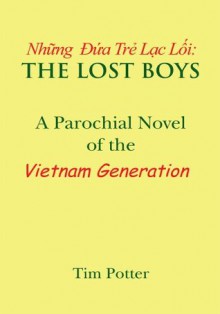 Những Đứa Trẻ Lạc Lối:
THE LOST BOYS

A Parochial Novel of the
Vietnam Generation

Tim Potter